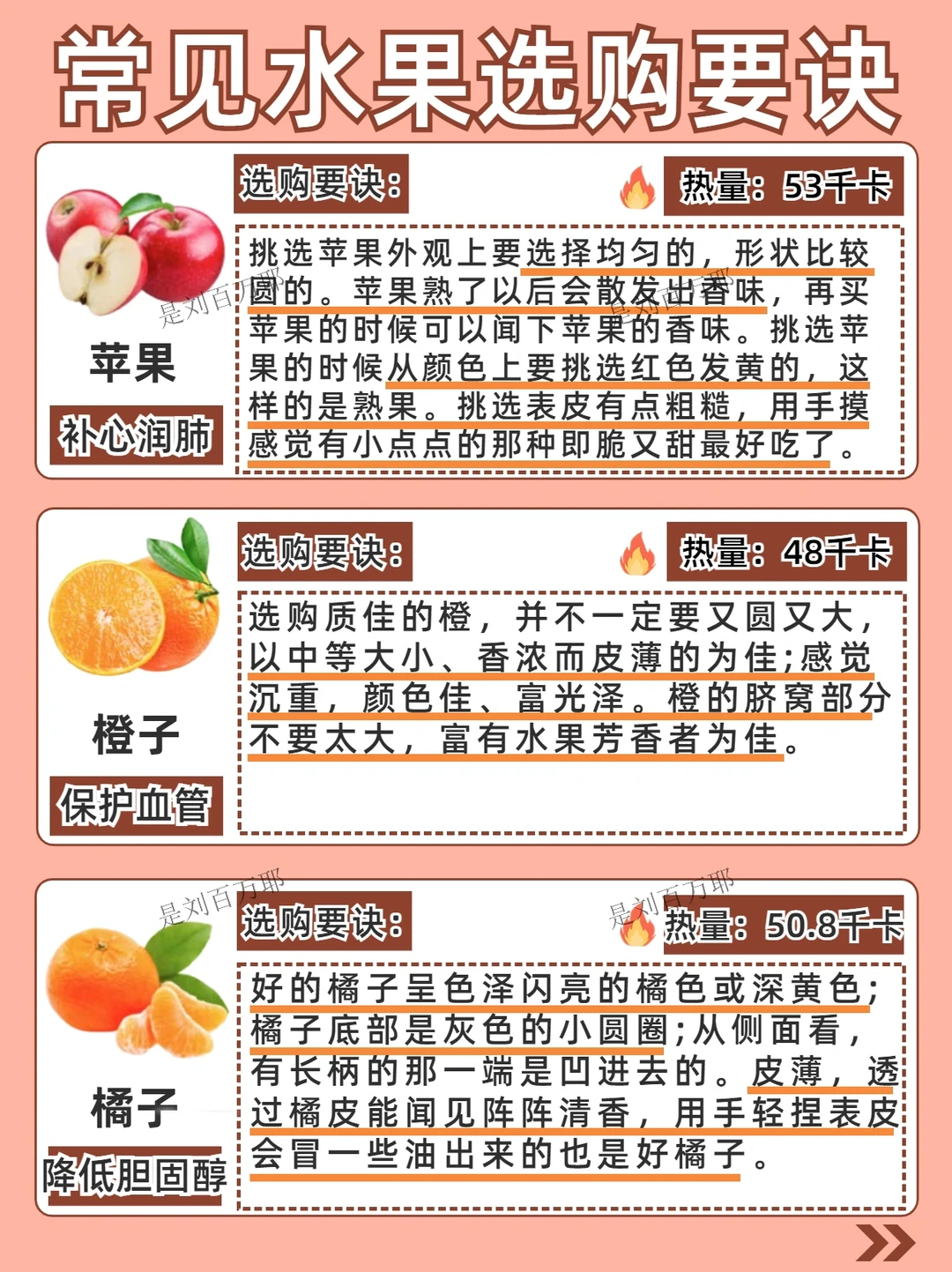 常见水果选购要诀

苹果

补心润肺

选购要诀:

热量:53千卡

挑选苹果外观上要选择均匀的,形状比较圆的。苹果熟了以后会散发出香味,再买苹果的时候可以闻下苹果的香味。挑选苹果的时候从颜色上要挑选红色发黄的,这样的是熟果。挑选表皮有点粗糙,用手摸感觉有小点点的那种即脆又甜最好吃了。

橙子

保护血管

选购要诀:

热量:48千卡

选购质佳的橙,并不一定要又圆又大,以中等大小、香浓而皮薄的为佳;感觉沉重,颜色佳、富光泽。橙的脐窝部分不要太大,富有水果芳香者为佳。

橘子

降低胆固醇

选购要诀:

热量:50.8千卡

好的橘子呈色泽闪亮的橘色或深黄色;橘子底部是灰色的小圆圈;从侧面看,有长柄的那一端是凹进去的。皮薄,透过橘皮能闻见阵阵清香,用手轻捏表皮会冒一些油出来的也是好橘子。

是刘百万耶